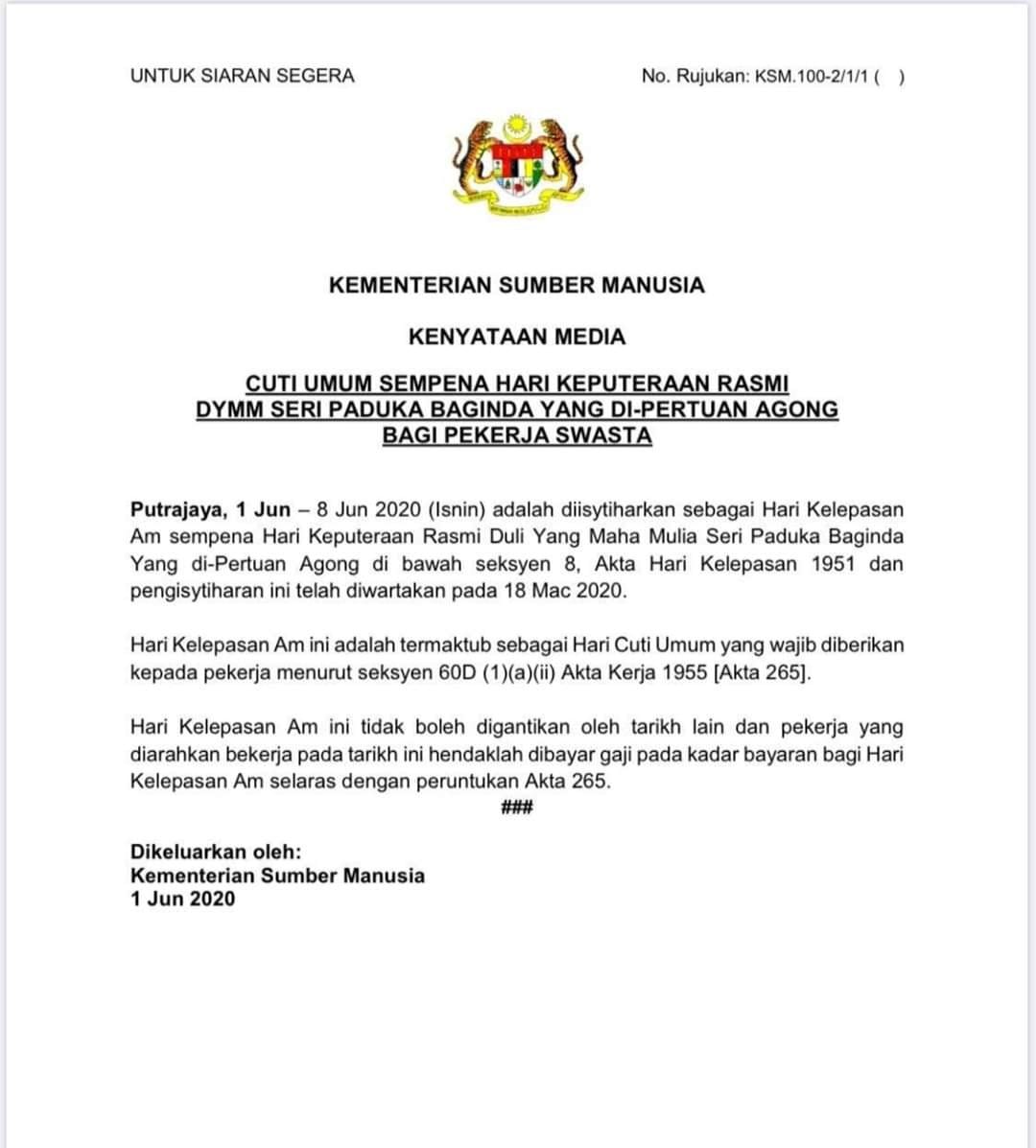 UNTUK SIARAN SEGERA

No. Rujukan: KSM.100-2/1/1 ( )

KEMENTERIAN SUMBER MANUSIA

KENYATAAN MEDIA

CUTI UMUM SEMPENA HARI KEPUTERAAN RASMI
DYMM SERI PADUKA BAGINDA YANG DI-PERTUAN AGONG
BAGI PEKERJA SWASTA

Putrajaya, 1 Jun – 8 Jun 2020 (Isnin) adalah diisytiharkan sebagai Hari Kelepasan Am sempena Hari Keputeraan Rasmi Duli Yang Maha Mulia Seri Paduka Baginda Yang di-Pertuan Agong di bawah seksyen 8, Akta Hari Kelepasan 1951 dan pengisytiharan ini telah diwartakan pada 18 Mac 2020.

Hari Kelepasan Am ini adalah termaktub sebagai Hari Cuti Umum yang wajib diberikan kepada pekerja menurut seksyen 60D (1)(a)(ii) Akta Kerja 1955 [Akta 265].

Hari Kelepasan Am ini tidak boleh digantikan oleh tarikh lain dan pekerja yang diarahkan bekerja pada tarikh ini hendaklah dibayar gaji pada kadar bayaran bagi Hari Kelepasan Am selaras dengan peruntukan Akta 265.

###

Dikeluarkan oleh:
Kementerian Sumber Manusia
1 Jun 2020